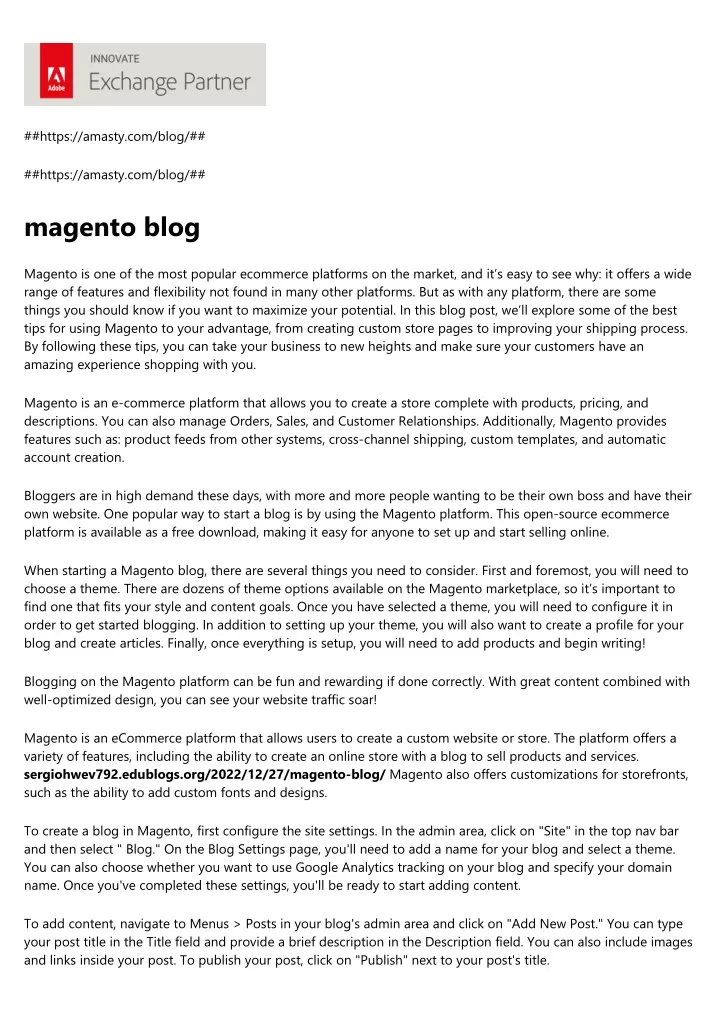 Adobe
INNOVATE
Exchange Partner

##https://amasty.com/blog/##

##https://amasty.com/blog/##

magento blog

Magento is one of the most popular ecommerce platforms on the market, and it's easy to see why: it offers a wide range of features and flexibility not found in many other platforms. But as with any platform, there are some things you should know if you want to maximize your potential. In this blog post, we'll explore some of the best tips for using Magento to your advantage, from creating custom store pages to improving your shipping process. By following these tips, you can take your business to new heights and make sure your customers have an amazing experience shopping with you.

Magento is an e-commerce platform that allows you to create a store complete with products, pricing, and descriptions. You can also manage Orders, Sales, and Customer Relationships. Additionally, Magento provides features such as: product feeds from other systems, cross-channel shipping, custom templates, and automatic account creation.

Bloggers are in high demand these days, with more and more people wanting to be their own boss and have their own website. One popular way to start a blog is by using the Magento platform. This open-source ecommerce platform is available as a free download, making it easy for anyone to set up and start selling online.

When starting a Magento blog, there are several things you need to consider. First and foremost, you will need to choose a theme. There are dozens of theme options available on the Magento marketplace, so it's important to find one that fits your style and content goals. Once you have selected a theme, you will need to configure it in order to get started blogging. In addition to setting up your theme, you will also want to create a profile for your blog and create articles. Finally, once everything is setup, you will need to add products and begin writing!

Blogging on the Magento platform can be fun and rewarding if done correctly. With great content combined with well-optimized design, you can see your website traffic soar!

Magento is an eCommerce platform that allows users to create a custom website or store. The platform offers a variety of features, including the ability to create an online store with a blog to sell products and services. sergiohwev792.edublogs.org/2022/12/27/magento-blog/ Magento also offers customizations for storefronts, such as the ability to add custom fonts and designs.

To create a blog in Magento, first configure the site settings. In the admin area, click on "Site" in the top nav bar and then select " Blog." On the Blog Settings page, you'll need to add a name for your blog and select a theme. You can also choose whether you want to use Google Analytics tracking on your blog and specify your domain name. Once you've completed these settings, you'll be ready to start adding content.

To add content, navigate to Menus > Posts in your blog's admin area and click on "Add New Post." You can type your post title in the Title field and provide a brief description in the Description field. You can also include images and links inside your post. To publish your post, click on "Publish" next to your post's title.